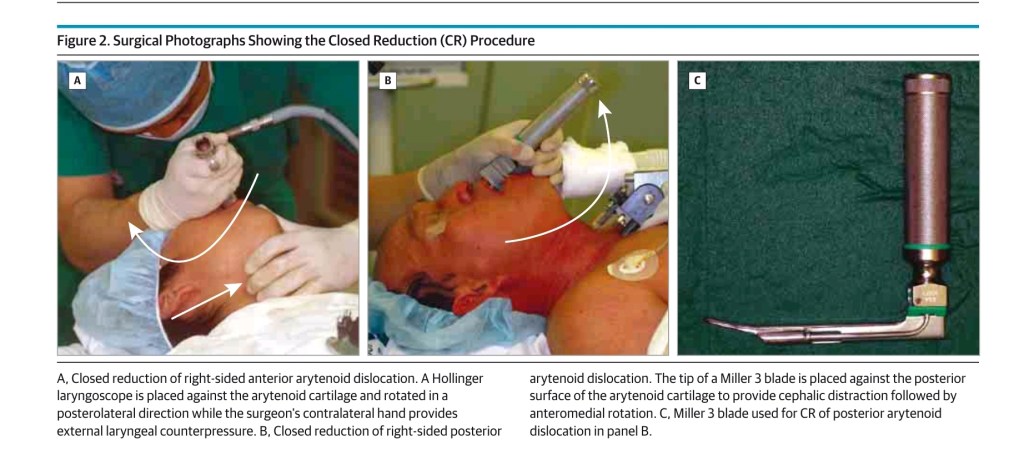 Figure 2. Surgical Photographs Showing the Closed Reduction (CR) Procedure

A

B

C

A, Closed reduction of right-sided anterior arytenoid dislocation. A Hollinger laryngoscope is placed against the arytenoid cartilage and rotated in a posterolateral direction while the surgeon's contralateral hand provides external laryngeal counterpressure. B, Closed reduction of right-sided posterior arytenoid dislocation. The tip of a Miller 3 blade is placed against the posterior surface of the arytenoid cartilage to provide cephalic distraction followed by anteromedial rotation. C, Miller 3 blade used for CR of posterior arytenoid dislocation in panel B.